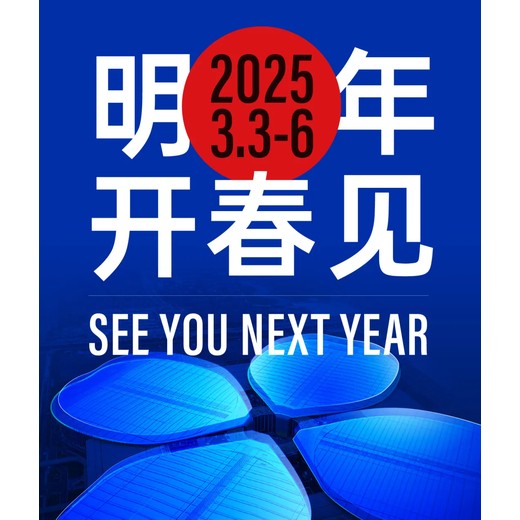 明 2025 3.3-6 年
开春见

SEE YOU NEXT YEAR